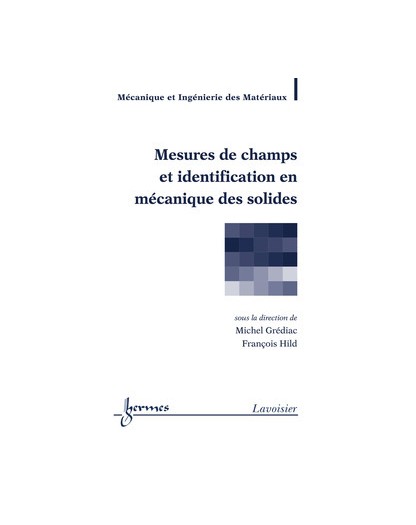 Mécanique et Ingénierie des Matériaux

Mesures de champs et identification en mécanique des solides

sous la direction de
Michel Grédiac
François Hild

hermes

Lavoisier